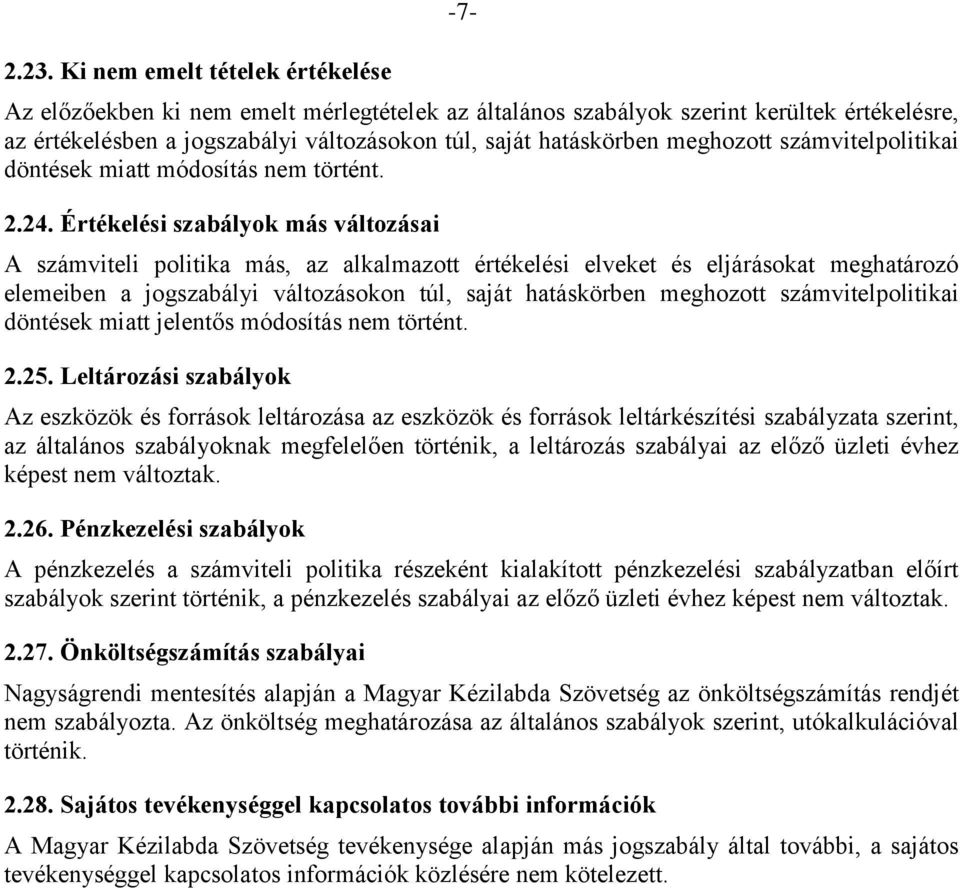 -7-

2.23. Ki nem emelt tételek értékelése

Az előzőekben ki nem emelt mérlegtételek az általános szabályok szerint kerültek értékelésre, az értékelésben a jogszabályi változásokon túl, saját hatáskörben meghozott számvitelpolitikai döntések miatt módosítás nem történt.

2.24. Értékelési szabályok más változásai

A számviteli politika más, az alkalmazott értékelési elveket és eljárásokat meghatározó elemeiben a jogszabályi változásokon túl, saját hatáskörben meghozott számvitelpolitikai döntések miatt jelentős módosítás nem történt.

2.25. Leltározási szabályok

Az eszközök és források leltározása az eszközök és források leltárkészítési szabályzata szerint, az általános szabályoknak megfelelően történik, a leltározás szabályai az előző üzleti évhez képest nem változtak.

2.26. Pénzkezelési szabályok

A pénzkezelés a számviteli politika részeként kialakított pénzkezelési szabályzatban előírt szabályok szerint történik, a pénzkezelés szabályai az előző üzleti évhez képest nem változtak.

2.27. Önköltségszámítás szabályai

Nagyságrendi mentesítés alapján a Magyar Kézilabda Szövetség az önköltségszámítás rendjét nem szabályozta. Az önköltség meghatározása az általános szabályok szerint, utókalkulációval történik.

2.28. Sajátos tevékenységgel kapcsolatos további információk

A Magyar Kézilabda Szövetség tevékenysége alapján más jogszabály által további, a sajátos tevékenységgel kapcsolatos információk közlésére nem kötelezett.